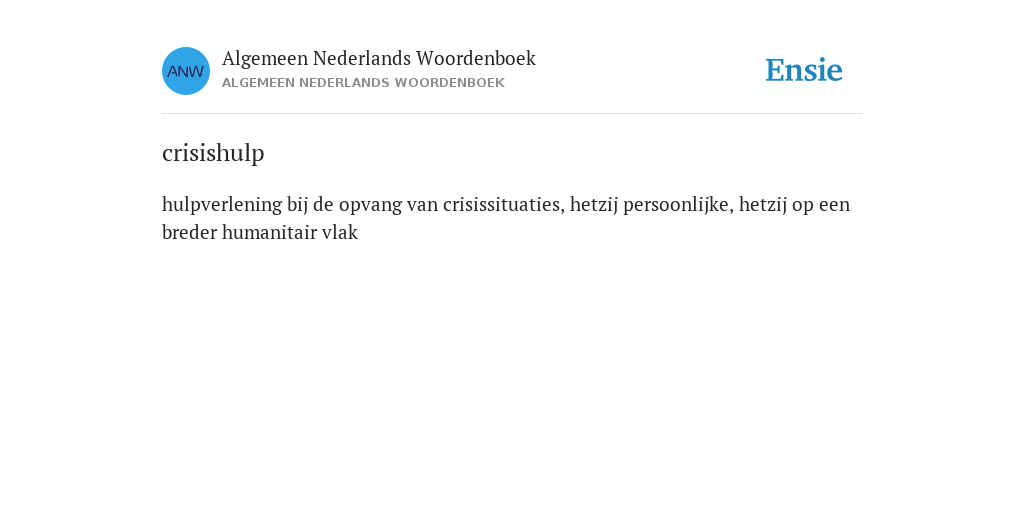 ANW

Algemeen Nederlands Woordenboek
ALGEMEEN NEDERLANDS WOORDENBOEK

Ensie

crisishulp

hulpverlening bij de opvang van crisissituaties, hetzij persoonlijke, hetzij op een breder humanitair vlak